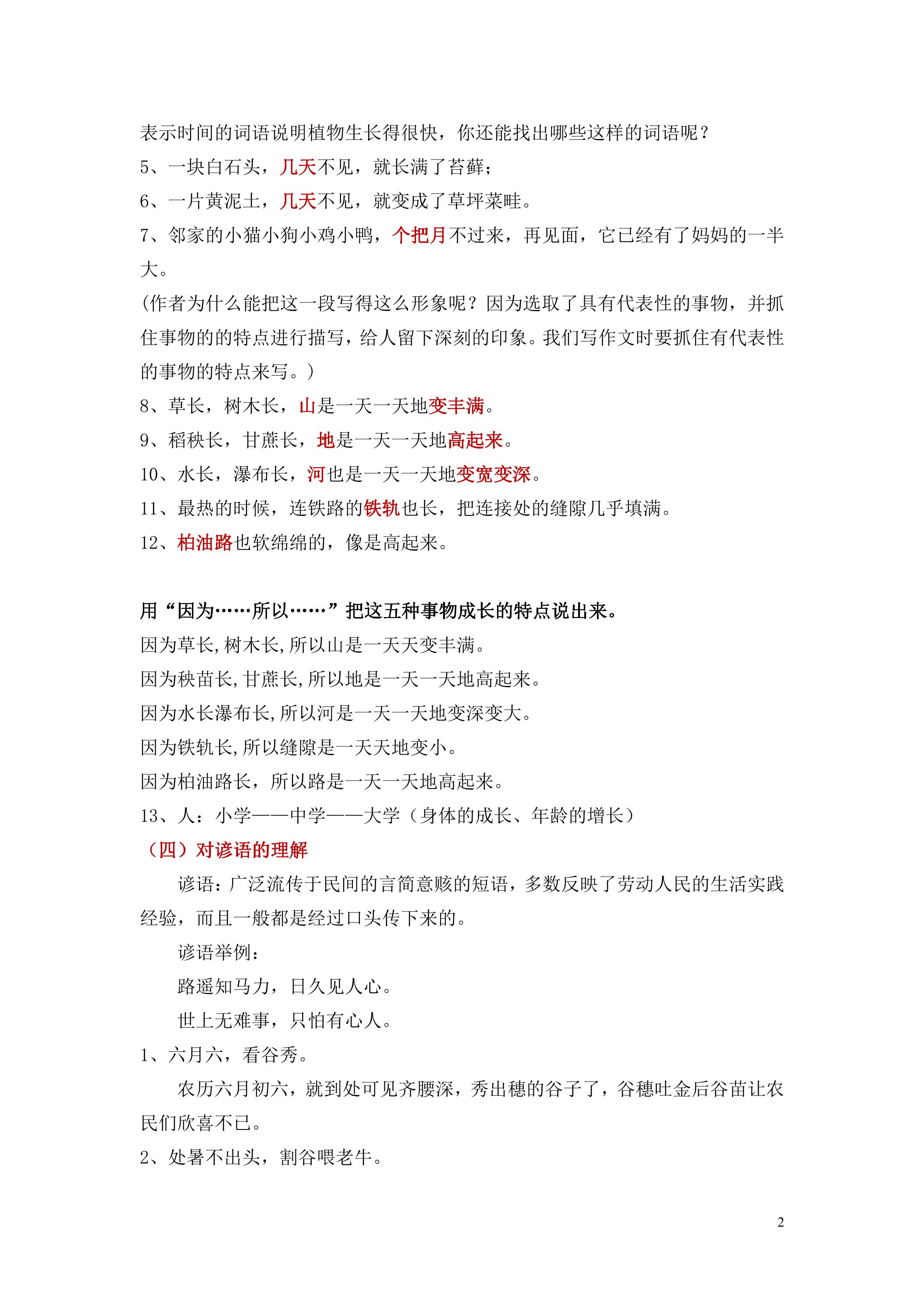 表示时间的词语说明植物生长得很快，你还能找出哪些这样的词语呢？

5、一块白石头，几天不见，就长满了苔藓；

6、一片黄泥土，几天不见，就变成了草坪菜畦。

7、邻家的小猫小狗小鸡小鸭，个把月不过来，再见面，它已经有了妈妈的一半大。

(作者为什么能把这一段写得这么形象呢？因为选取了具有代表性的事物，并抓住事物的的特点进行描写，给人留下深刻的印象。我们写作文时要抓住有代表性的事物的特点来写。)

8、草长，树木长，山是一天一天地变丰满。

9、稻秧长，甘蔗长，地是一天一天地高起来。

10、水长，瀑布长，河也是一天一天地变宽变深。

11、最热的时候，连铁路的铁轨也长，把连接处的缝隙几乎填满。

12、柏油路也软绵绵的，像是高起来。

用“因为……所以……”把这五种事物成长的特点说出来。

因为草长,树木长,所以山是一天天变丰满。

因为秧苗长,甘蔗长,所以地是一天一天地高起来。

因为水长瀑布长,所以河是一天一天地变深变大。

因为铁轨长,所以缝隙是一天天地变小。

因为柏油路长，所以路是一天一天地高起来。

13、人：小学——中学——大学（身体的成长、年龄的增长）

（四）对谚语的理解

谚语：广泛流传于民间的言简意赅的短语，多数反映了劳动人民的生活实践经验，而且一般都是经过口头传下来的。

谚语举例：

路遥知马力，日久见人心。

世上无难事，只怕有心人。

1、六月六，看谷秀。

农历六月初六，就到处可见齐腰深，秀出穗的谷子了，谷穗吐金后谷苗让农民们欣喜不已。

2、处暑不出头，割谷喂老牛。

2